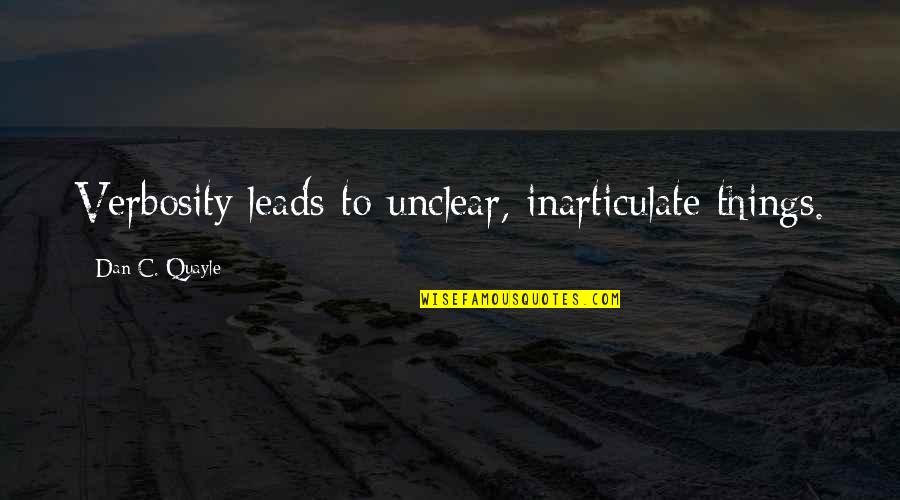 Verbosity leads to unclear, inarticulate things.

Dan C. Quayle

WISEFAMOUSQUOTES.COM